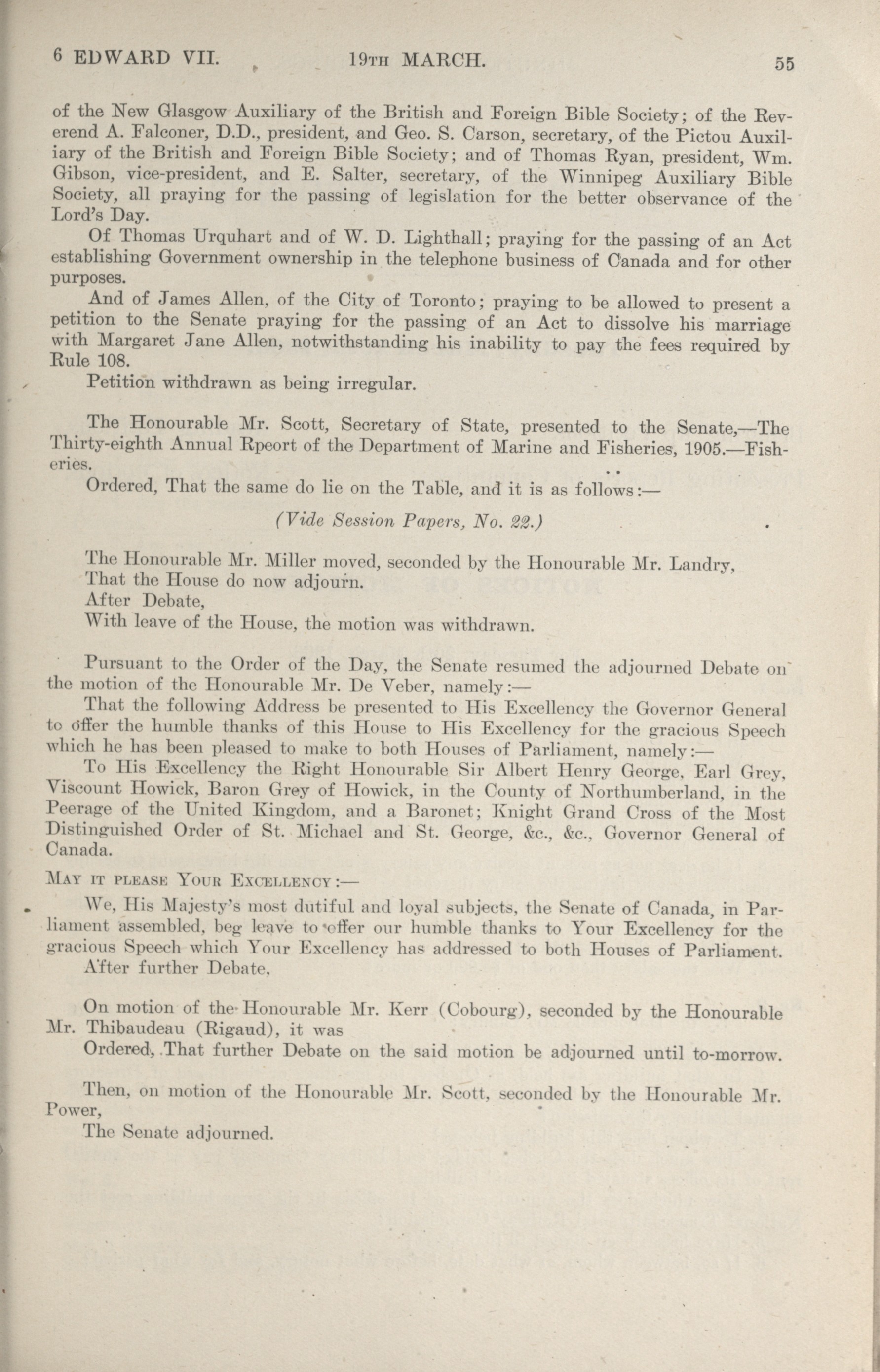 6 EDWARD VII. 19TH MARCH. 55

of the New Glasgow Auxiliary of the British and Foreign Bible Society; of the Reverend A. Falconer, D.D., president, and Geo. S. Carson, secretary, of the Pictou Auxiliary of the British and Foreign Bible Society; and of Thomas Ryan, president, Wm. Gibson, vice-president, and E. Salter, secretary, of the Winnipeg Auxiliary Bible Society, all praying for the passing of legislation for the better observance of the Lord's Day.

Of Thomas Urquhart and of W. D. Lighthall; praying for the passing of an Act establishing Government ownership in the telephone business of Canada and for other purposes.

And of James Allen, of the City of Toronto; praying to be allowed to present a petition to the Senate praying for the passing of an Act to dissolve his marriage with Margaret Jane Allen, notwithstanding his inability to pay the fees required by Rule 108.

Petition withdrawn as being irregular.

The Honourable Mr. Scott, Secretary of State, presented to the Senate,—The Thirty-eighth Annual Rpeort of the Department of Marine and Fisheries, 1905.—Fisheries.

Ordered, That the same do lie on the Table, and it is as follows:—

(Vide Session Papers, No. 22.)

The Honourable Mr. Miller moved, seconded by the Honourable Mr. Landry,
That the House do now adjourn.
After Debate,
With leave of the House, the motion was withdrawn.

Pursuant to the Order of the Day, the Senate resumed the adjourned Debate on the motion of the Honourable Mr. De Veber, namely:—

That the following Address be presented to His Excellency the Governor General to offer the humble thanks of this House to His Excellency for the gracious Speech which he has been pleased to make to both Houses of Parliament, namely:—

To His Excellency the Right Honourable Sir Albert Henry George, Earl Grey, Viscount Howick, Baron Grey of Howick, in the County of Northumberland, in the Peerage of the United Kingdom, and a Baronet; Knight Grand Cross of the Most Distinguished Order of St. Michael and St. George, &c., &c., Governor General of Canada.

MAY IT PLEASE YOUR EXCELLENCY:—

We, His Majesty's most dutiful and loyal subjects, the Senate of Canada, in Parliament assembled, beg leave to offer our humble thanks to Your Excellency for the gracious Speech which Your Excellency has addressed to both Houses of Parliament.

After further Debate,

On motion of the Honourable Mr. Kerr (Cobourg), seconded by the Honourable Mr. Thibaudeau (Rigaud), it was

Ordered, That further Debate on the said motion be adjourned until to-morrow.

Then, on motion of the Honourable Mr. Scott, seconded by the Honourable Mr. Power,

The Senate adjourned.